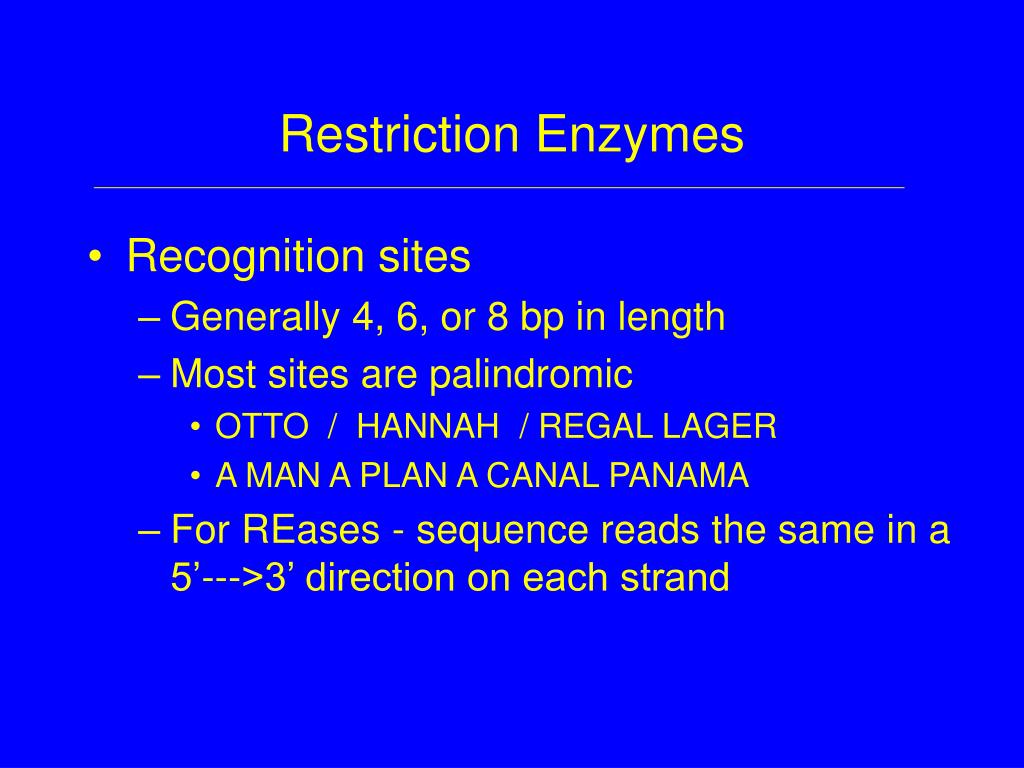 Restriction Enzymes

• Recognition sites
– Generally 4, 6, or 8 bp in length
– Most sites are palindromic
• OTTO / HANNAH / REGAL LAGER
• A MAN A PLAN A CANAL PANAMA
– For REases - sequence reads the same in a 5’--->3’ direction on each strand